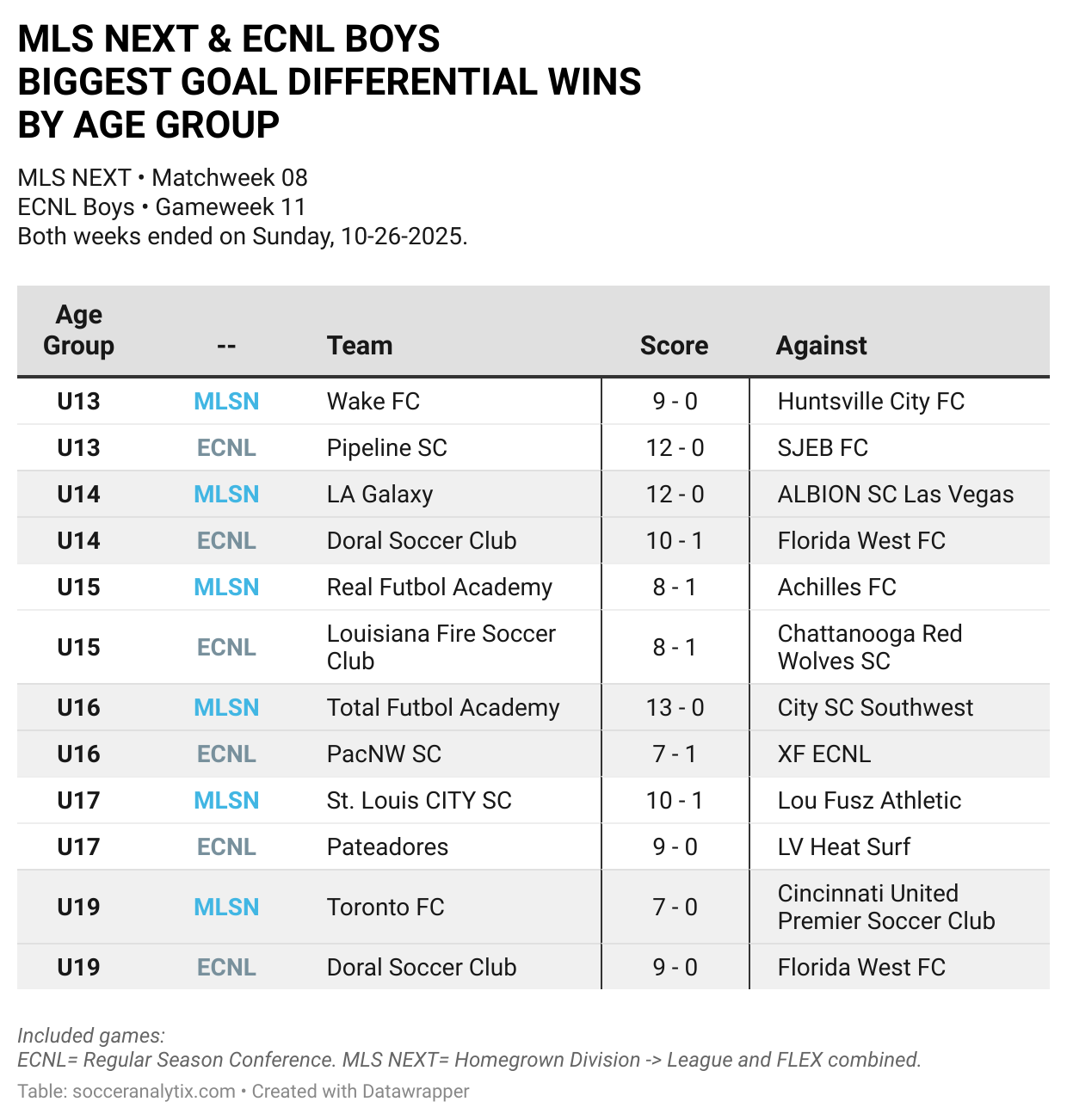 MLS NEXT & ECNL BOYS
BIGGEST GOAL DIFFERENTIAL WINS
BY AGE GROUP

MLS NEXT • Matchweek 08
ECNL Boys • Gameweek 11
Both weeks ended on Sunday, 10-26-2025.

| Age Group | -- | Team | Score | Against |
|---|---|---|---|---|
| U13 | MLSN | Wake FC | 9 - 0 | Huntsville City FC |
| U13 | ECNL | Pipeline SC | 12 - 0 | SJEB FC |
| U14 | MLSN | LA Galaxy | 12 - 0 | ALBION SC Las Vegas |
| U14 | ECNL | Doral Soccer Club | 10 - 1 | Florida West FC |
| U15 | MLSN | Real Futbol Academy | 8 - 1 | Achilles FC |
| U15 | ECNL | Louisiana Fire Soccer Club | 8 - 1 | Chattanooga Red Wolves SC |
| U16 | MLSN | Total Futbol Academy | 13 - 0 | City SC Southwest |
| U16 | ECNL | PacNW SC | 7 - 1 | XF ECNL |
| U17 | MLSN | St. Louis CITY SC | 10 - 1 | Lou Fusz Athletic |
| U17 | ECNL | Pateadores | 9 - 0 | LV Heat Surf |
| U19 | MLSN | Toronto FC | 7 - 0 | Cincinnati United Premier Soccer Club |
| U19 | ECNL | Doral Soccer Club | 9 - 0 | Florida West FC |

Included games:
ECNL= Regular Season Conference. MLS NEXT= Homegrown Division -> League and FLEX combined.
Table: socceranalytix.com • Created with Datawrapper